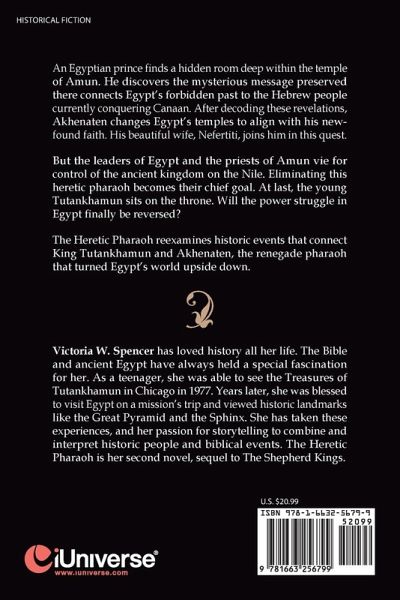 HISTORICAL FICTION

An Egyptian prince finds a hidden room deep within the temple of Amun. He discovers the mysterious message preserved there connects Egypt's forbidden past to the Hebrew people currently conquering Canaan. After decoding these revelations, Akhenaten changes Egypt's temples to align with his newfound faith. His beautiful wife, Nefertiti, joins him in this quest.

But the leaders of Egypt and the priests of Amun vie for control of the ancient kingdom on the Nile. Eliminating this heretic pharaoh becomes their chief goal. At last, the young Tutankhamun sits on the throne. Will the power struggle in Egypt finally be reversed?

The Heretic Pharaoh reexamines historic events that connect King Tutankhamun and Akhenaten, the renegade pharaoh that turned Egypt's world upside down.

Victoria W. Spencer has loved history all her life. The Bible and ancient Egypt have always held a special fascination for her. As a teenager, she was able to see the Treasures of Tutankhamun in Chicago in 1977. Years later, she was blessed to visit Egypt on a mission's trip and viewed historic landmarks like the Great Pyramid and the Sphinx. She has taken these experiences, and her passion for storytelling to combine and interpret historic people and biblical events. The Heretic Pharaoh is her second novel, sequel to The Shepherd Kings.

U.S. $20.99

ISBN 978-1-6632-5679-9

52099

9 781663 256799

iUniverse®
www.iuniverse.com